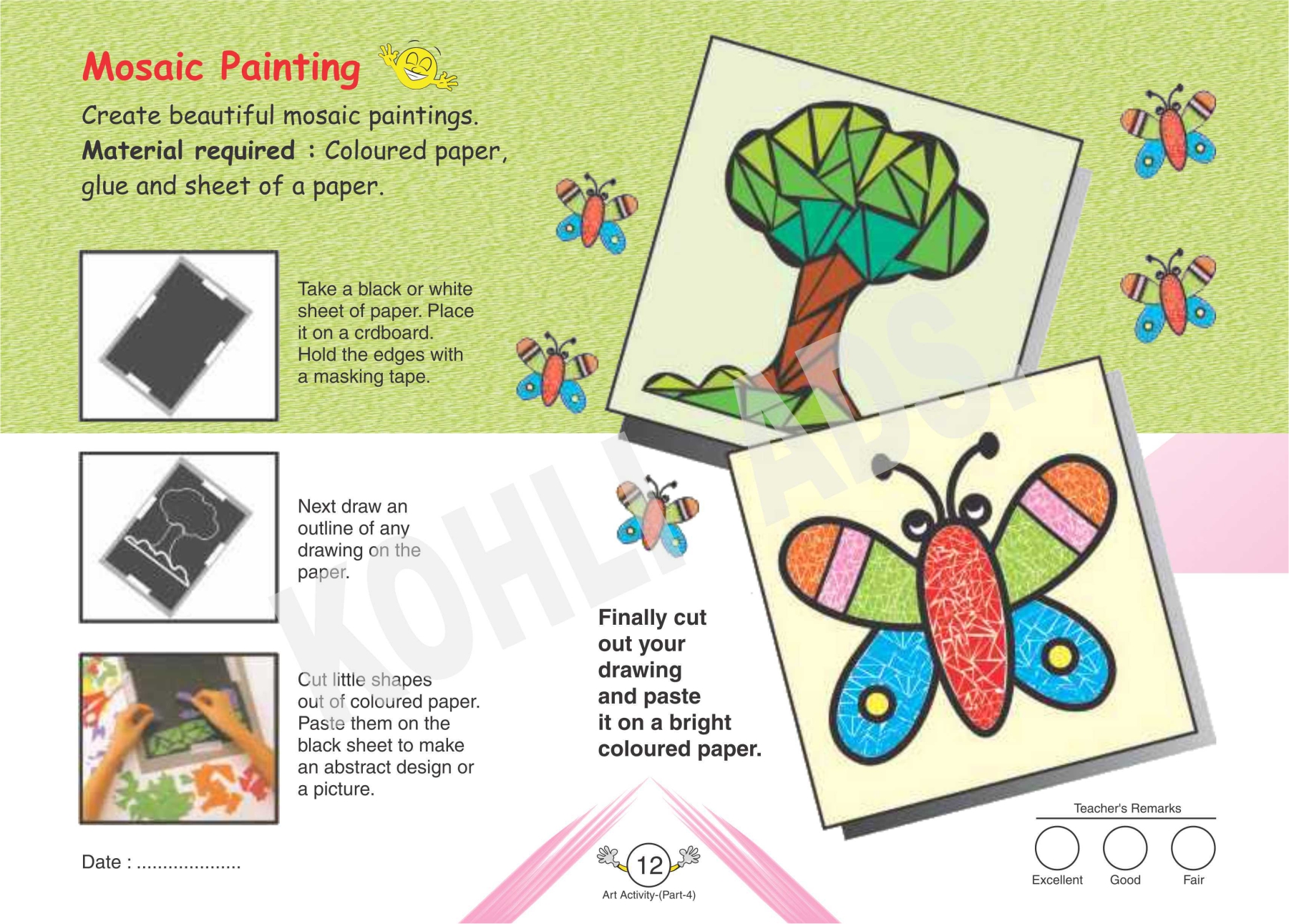 Mosaic Painting

Create beautiful mosaic paintings.

Material required : Coloured paper, glue and sheet of a paper.

Take a black or white sheet of paper. Place it on a crdboard. Hold the edges with a masking tape.

Next draw an outline of any drawing on the paper.

Cut little shapes out of coloured paper. Paste them on the black sheet to make an abstract design or a picture.

Finally cut out your drawing and paste it on a bright coloured paper.

Date : ____

12
Art Activity-(Part-4)

Teacher's Remarks
Excellent Good Fair

KOHLI ADS.